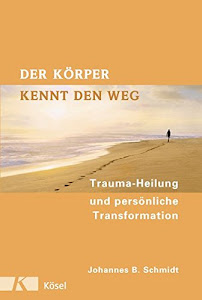 DER KÖRPER
KENNT DEN WEG

Trauma-Heilung
und persönliche
Transformation

Johannes B. Schmidt

K

Kösel